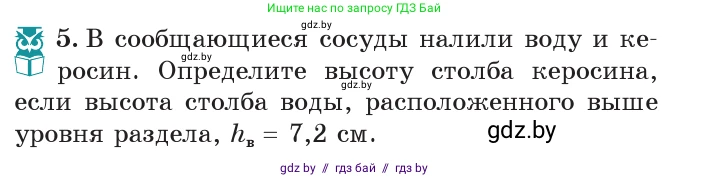 Ищите нас по запросу ГДЗ Бай

gdz.by

5. В сообщающиеся сосуды налили воду и керосин. Определите высоту столба керосина, если высота столба воды, расположенного выше уровня раздела, $h_в = 7,2$ см.

gdz.by

gdz.by

gdz.by

gdz by // гдз бай // гдз by